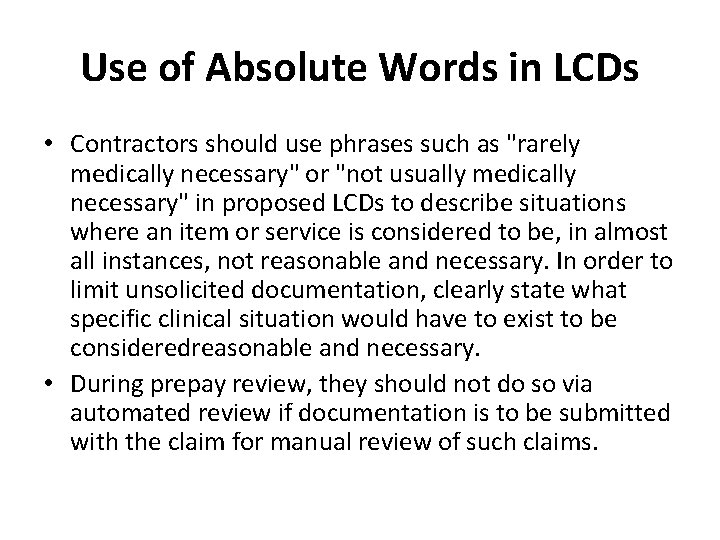 Use of Absolute Words in LCDs

• Contractors should use phrases such as "rarely medically necessary" or "not usually medically necessary" in proposed LCDs to describe situations where an item or service is considered to be, in almost all instances, not reasonable and necessary. In order to limit unsolicited documentation, clearly state what specific clinical situation would have to exist to be consideredreasonable and necessary.

• During prepay review, they should not do so via automated review if documentation is to be submitted with the claim for manual review of such claims.